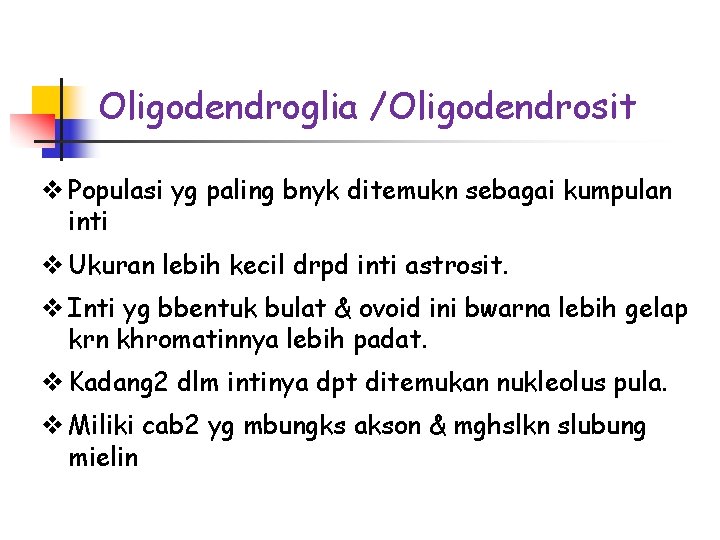 Oligodendroglia /Oligodendrosit

❖ Populasi yg paling bnyk ditemukn sebagai kumpulan inti

❖ Ukuran lebih kecil drpd inti astrosit.

❖ Inti yg bbentuk bulat & ovoid ini bwarna lebih gelap krn khromatinnya lebih padat.

❖ Kadang2 dlm intinya dpt ditemukan nukleolus pula.

❖ Miliki cab2 yg mbungks akson & mghslkn slubung mielin